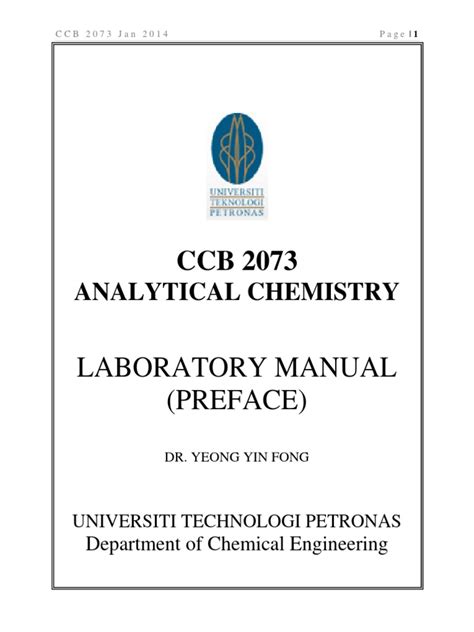 CCB 2073 Jan 2014

Page | 1

UNIVERSITI
TEKNOLOGI
PETRONAS

CCB 2073
ANALYTICAL CHEMISTRY

LABORATORY MANUAL
(PREFACE)

DR. YEONG YIN FONG

UNIVERSITI TECHNOLOGI PETRONAS
Department of Chemical Engineering